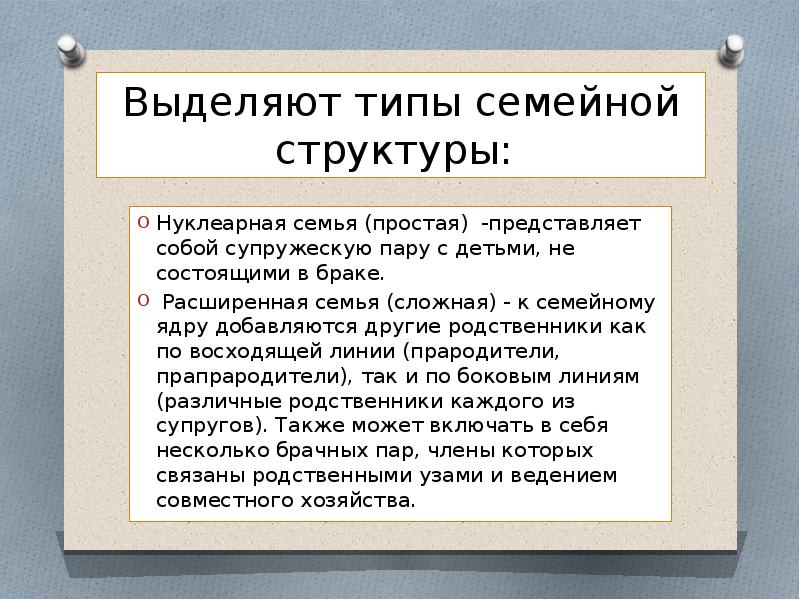 Выделяют типы семейной структуры:

Нуклеарная семья (простая) -представляет собой супружескую пару с детьми, не состоящими в браке.

Расширенная семья (сложная) - к семейному ядру добавляются другие родственники как по восходящей линии (прародители, прапрародители), так и по боковым линиям (различные родственники каждого из супругов). Также может включать в себя несколько брачных пар, члены которых связаны родственными узами и ведением совместного хозяйства.